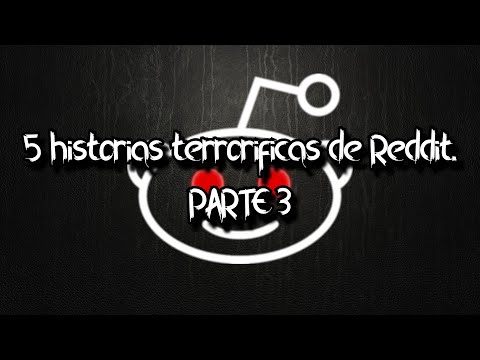 5 historias terrorificas de Reddit.
PARTE 3